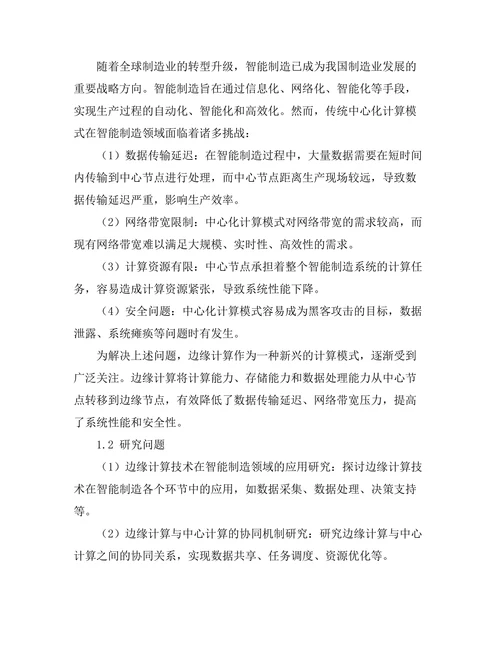 随着全球制造业的转型升级，智能制造已成为我国制造业发展的重要战略方向。智能制造旨在通过信息化、网络化、智能化等手段，实现生产过程的自动化、智能化和高效化。然而，传统中心化计算模式在智能制造领域面临着诸多挑战：

（1）数据传输延迟：在智能制造过程中，大量数据需要在短时间内传输到中心节点进行处理，而中心节点距离生产现场较远，导致数据传输延迟严重，影响生产效率。

（2）网络带宽限制：中心化计算模式对网络带宽的需求较高，而现有网络带宽难以满足大规模、实时性、高效性的需求。

（3）计算资源有限：中心节点承担着整个智能制造系统的计算任务，容易造成计算资源紧张，导致系统性能下降。

（4）安全问题：中心化计算模式容易成为黑客攻击的目标，数据泄露、系统瘫痪等问题时有发生。

为解决上述问题，边缘计算作为一种新兴的计算模式，逐渐受到广泛关注。边缘计算将计算能力、存储能力和数据处理能力从中心节点转移到边缘节点，有效降低了数据传输延迟、网络带宽压力，提高了系统性能和安全性。

1.2 研究问题

（1）边缘计算技术在智能制造领域的应用研究：探讨边缘计算技术在智能制造各个环节中的应用，如数据采集、数据处理、决策支持等。

（2）边缘计算与中心计算的协同机制研究：研究边缘计算与中心计算之间的协同关系，实现数据共享、任务调度、资源优化等。